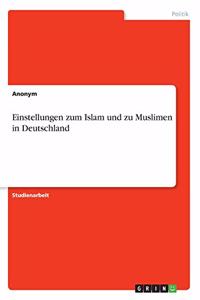 Politik

Anonym

Einstellungen zum Islam und zu Muslimen in Deutschland

Studienarbeit

GRIN